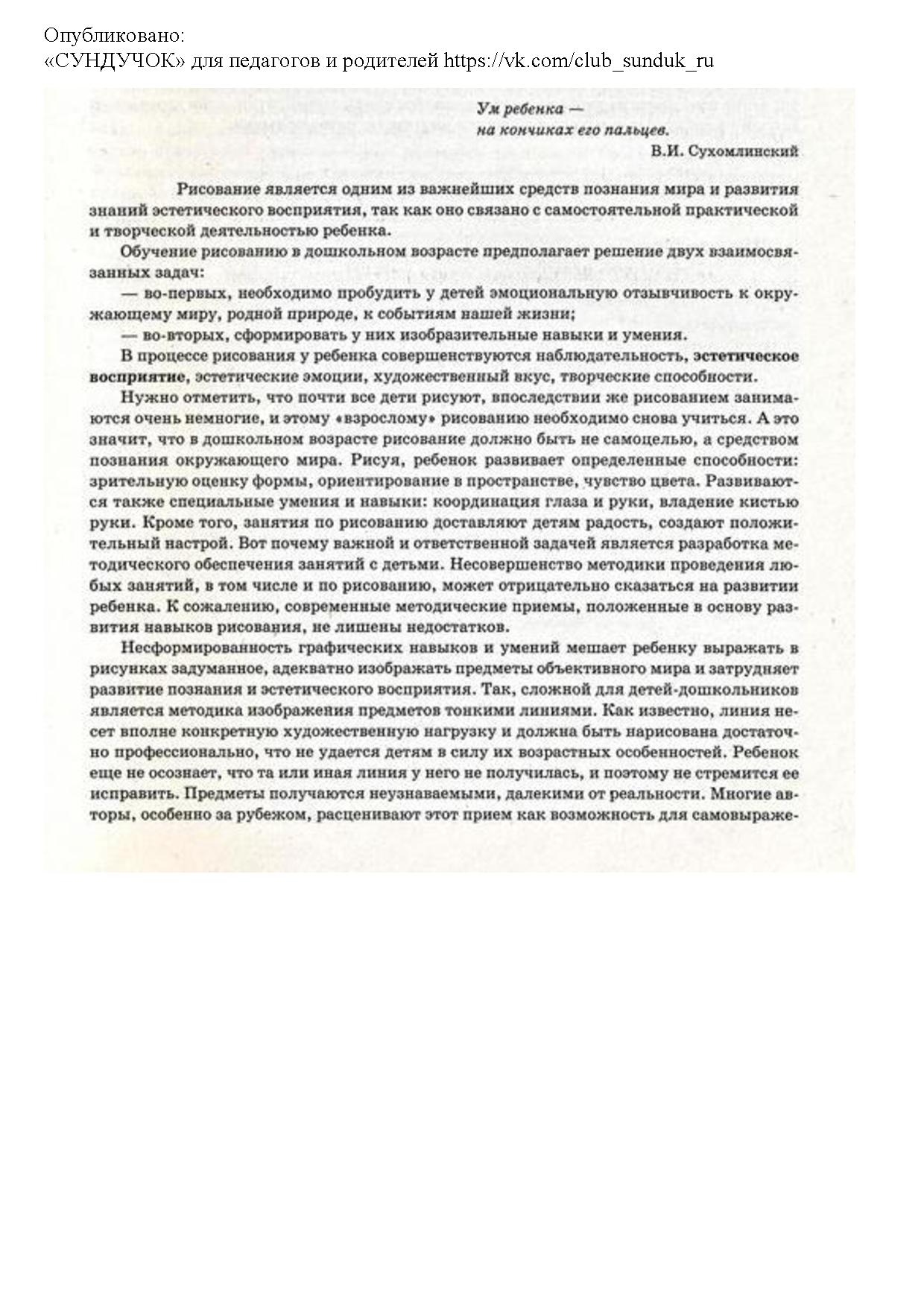 Опубликовано:
«СУНДУЧОК» для педагогов и родителей https://vk.com/club_sunduk_ru

Ум ребенка —
на кончиках его пальцев.
В.И. Сухомлинский

Рисование является одним из важнейших средств познания мира и развития знаний эстетического восприятия, так как оно связано с самостоятельной практической и творческой деятельностью ребенка.

Обучение рисованию в дошкольном возрасте предполагает решение двух взаимосвязанных задач:

— во-первых, необходимо пробудить у детей эмоциональную отзывчивость к окружающему миру, родной природе, к событиям нашей жизни;

— во-вторых, сформировать у них изобразительные навыки и умения.

В процессе рисования у ребенка совершенствуются наблюдательность, эстетическое восприятие, эстетические эмоции, художественный вкус, творческие способности.

Нужно отметить, что почти все дети рисуют, впоследствии же рисованием занимаются очень немногие, и этому «взрослому» рисованию необходимо снова учиться. А это значит, что в дошкольном возрасте рисование должно быть не самоцелью, а средством познания окружающего мира. Рисуя, ребенок развивает определенные способности: зрительную оценку формы, ориентирование в пространстве, чувство цвета. Развиваются также специальные умения и навыки: координация глаза и руки, владение кистью руки. Кроме того, занятия по рисованию доставляют детям радость, создают положительный настрой. Вот почему важной и ответственной задачей является разработка методического обеспечения занятий с детьми. Несовершенство методики проведения любых занятий, в том числе и по рисованию, может отрицательно сказаться на развитии ребенка. К сожалению, современные методические приемы, положенные в основу развития навыков рисования, не лишены недостатков.

Несформированность графических навыков и умений мешает ребенку выражать в рисунках задуманное, адекватно изображать предметы объективного мира и затрудняет развитие познания и эстетического восприятия. Так, сложной для детей-дошкольников является методика изображения предметов тонкими линиями. Как известно, линия несет вполне конкретную художественную нагрузку и должна быть нарисована достаточно профессионально, что не удается детям в силу их возрастных особенностей. Ребенок еще не осознает, что та или иная линия у него не получилась, и поэтому не стремится ее исправить. Предметы получаются неузнаваемыми, далекими от реальности. Многие авторы, особенно за рубежом, расценивают этот прием как возможность для самовыраже-